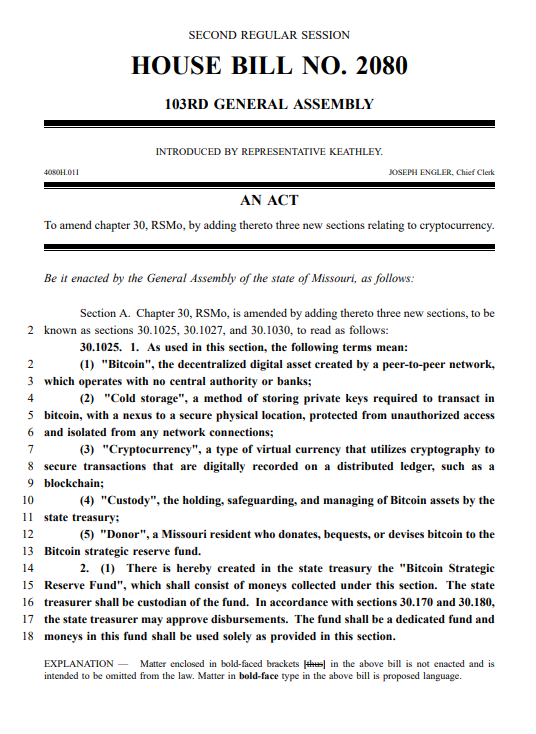 SECOND REGULAR SESSION

HOUSE BILL NO. 2080

103RD GENERAL ASSEMBLY

INTRODUCED BY REPRESENTATIVE KEATHLEY.

4080H.01I

JOSEPH ENGLER, Chief Clerk

AN ACT

To amend chapter 30, RSMo, by adding thereto three new sections relating to cryptocurrency.

Be it enacted by the General Assembly of the state of Missouri, as follows:

Section A. Chapter 30, RSMo, is amended by adding thereto three new sections, to be 2 known as sections 30.1025, 30.1027, and 30.1030, to read as follows:

30.1025. 1. As used in this section, the following terms mean:
2 (1) "Bitcoin", the decentralized digital asset created by a peer-to-peer network, 3 which operates with no central authority or banks;
4 (2) "Cold storage", a method of storing private keys required to transact in 5 bitcoin, with a nexus to a secure physical location, protected from unauthorized access 6 and isolated from any network connections;
7 (3) "Cryptocurrency", a type of virtual currency that utilizes cryptography to 8 secure transactions that are digitally recorded on a distributed ledger, such as a 9 blockchain;
10 (4) "Custody", the holding, safeguarding, and managing of Bitcoin assets by the 11 state treasury;
12 (5) "Donor", a Missouri resident who donates, bequests, or devises bitcoin to the 13 Bitcoin strategic reserve fund.
14 2. (1) There is hereby created in the state treasury the "Bitcoin Strategic 15 Reserve Fund", which shall consist of moneys collected under this section. The state 16 treasurer shall be custodian of the fund. In accordance with sections 30.170 and 30.180, 17 the state treasurer may approve disbursements. The fund shall be a dedicated fund and 18 moneys in this fund shall be used solely as provided in this section.

EXPLANATION — Matter enclosed in bold-faced brackets [thus] in the above bill is not enacted and is intended to be omitted from the law. Matter in bold-face type in the above bill is proposed language.